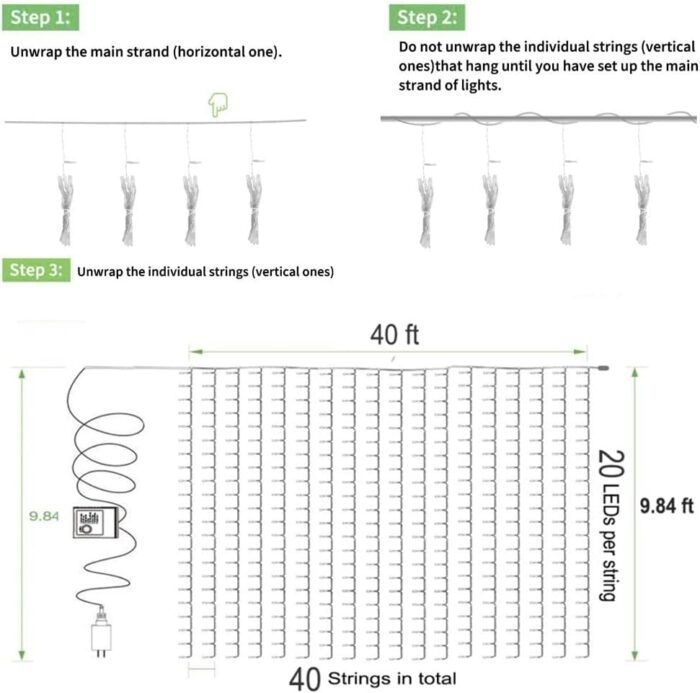 Step 1:

Unwrap the main strand (horizontal one).

Step 2:

Do not unwrap the individual strings (vertical ones)that hang until you have set up the main strand of lights.

Step 3: Unwrap the individual strings (vertical ones)

40 ft

9.84

20 LEDs per string

9.84 ft

40 Strings in total